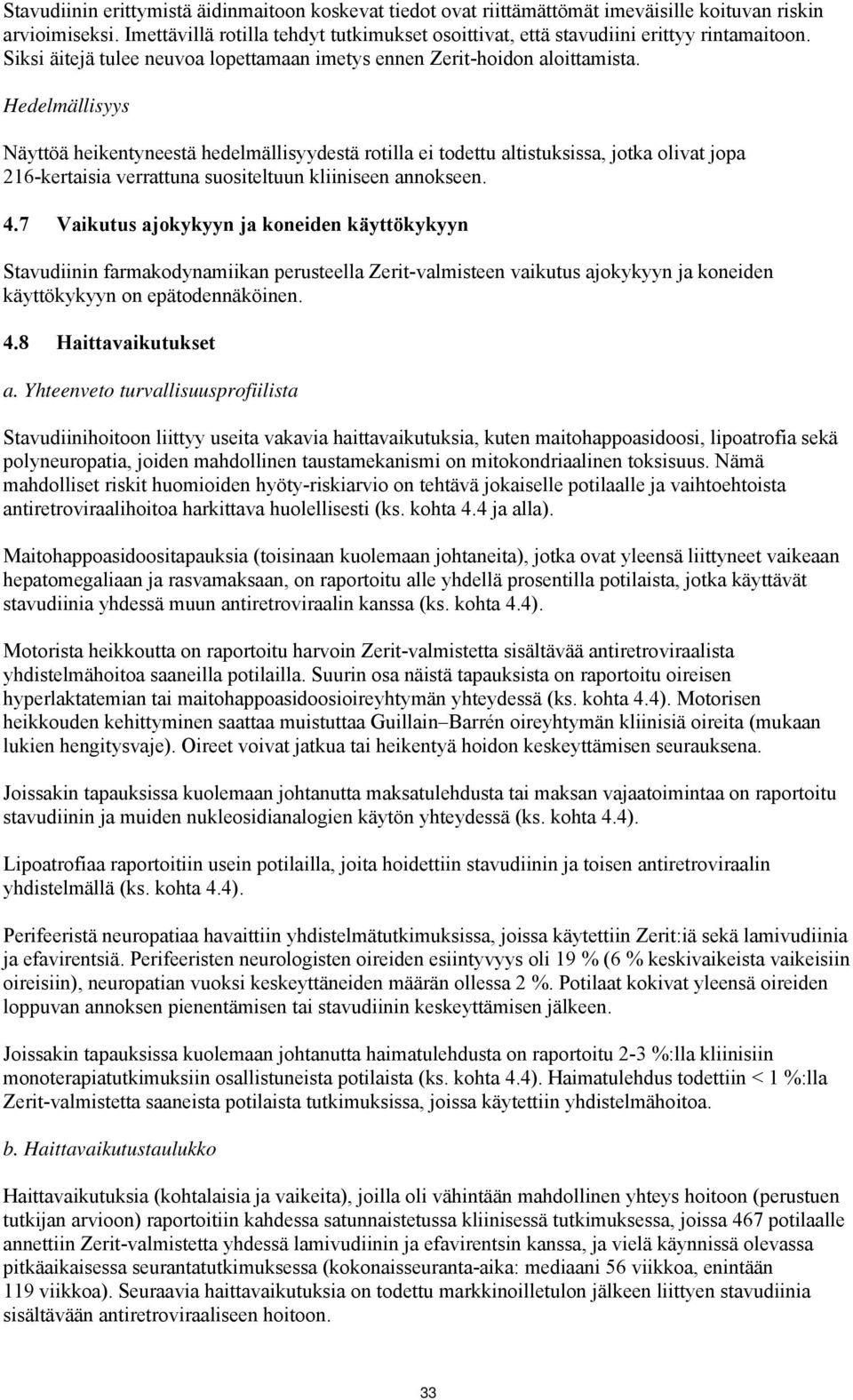 Stavudiinin erittymistä äidinmaitoon koskevat tiedot ovat riittämättömät imeväisille koituvan riskin arvioimiseksi. Imettävillä rotilla tehdyt tutkimukset osoittivat, että stavudiini erittyy rintamaitoon. Siksi äitejä tulee neuvoa lopettamaan imetys ennen Zerit-hoidon aloittamista.

Hedelmällisyys

Näyttöä heikentyneestä hedelmällisyydestä rotilla ei todettu altistuksissa, jotka olivat jopa 216-kertaisia verrattuna suositeltuun kliiniseen annokseen.

4.7 Vaikutus ajokykyyn ja koneiden käyttökykyyn

Stavudiinin farmakodynamiikan perusteella Zerit-valmisteen vaikutus ajokykyyn ja koneiden käyttökykyyn on epätodennäköinen.

4.8 Haittavaikutukset

a. Yhteenveto turvallisuusprofiilista

Stavudiinihoitoon liittyy useita vakavia haittavaikutuksia, kuten maitohappoasidoosi, lipoatrofia sekä polyneuropatia, joiden mahdollinen taustamekanismi on mitokondriaalinen toksisuus. Nämä mahdolliset riskit huomioiden hyöty-riskiarvio on tehtävä jokaiselle potilaalle ja vaihtoehtoista antiretroviraalihoitoa harkittava huolellisesti (ks. kohta 4.4 ja alla).

Maitohappoasidoositapauksia (toisinaan kuolemaan johtaneita), jotka ovat yleensä liittyneet vaikeaan hepatomegaliaan ja rasvamaksaan, on raportoitu alle yhdellä prosentilla potilaista, jotka käyttävät stavudiinia yhdessä muun antiretroviraalin kanssa (ks. kohta 4.4).

Motorista heikkoutta on raportoitu harvoin Zerit-valmistetta sisältävää antiretroviraalista yhdistelmähoitoa saaneilla potilailla. Suurin osa näistä tapauksista on raportoitu oireisen hyperlaktatemian tai maitohappoasidoosioireyhtymän yhteydessä (ks. kohta 4.4). Motorisen heikkouden kehittyminen saattaa muistuttaa Guillain–Barrén oireyhtymän kliinisiä oireita (mukaan lukien hengitysvaje). Oireet voivat jatkua tai heikentyä hoidon keskeyttämisen seurauksena.

Joissakin tapauksissa kuolemaan johtanutta maksatulehdusta tai maksan vajaatoimintaa on raportoitu stavudiinin ja muiden nukleosidianalogien käytön yhteydessä (ks. kohta 4.4).

Lipoatrofiaa raportoitiin usein potilailla, joita hoidettiin stavudiinin ja toisen antiretroviraalin yhdistelmällä (ks. kohta 4.4).

Perifeeristä neuropatiaa havaittiin yhdistelmätutkimuksissa, joissa käytettiin Zerit:iä sekä lamivudiinia ja efavirentsiä. Perifeeristen neurologisten oireiden esiintyvyys oli 19 % (6 % keskivaikeista vaikeisiin oireisiin), neuropatian vuoksi keskeyttäneiden määrän ollessa 2 %. Potilaat kokivat yleensä oireiden loppuvan annoksen pienentämisen tai stavudiinin keskeyttämisen jälkeen.

Joissakin tapauksissa kuolemaan johtanutta haimatulehdusta on raportoitu 2-3 %:lla kliinisiin monoterapiatutkimuksiin osallistuneista potilaista (ks. kohta 4.4). Haimatulehdus todettiin < 1 %:lla Zerit-valmistetta saaneista potilaista tutkimuksissa, joissa käytettiin yhdistelmähoitoa.

b. Haittavaikutustaulukko

Haittavaikutuksia (kohtalaisia ja vaikeita), joilla oli vähintään mahdollinen yhteys hoitoon (perustuen tutkijan arvioon) raportoitiin kahdessa satunnaistetussa kliinisessä tutkimuksessa, joissa 467 potilaalle annettiin Zerit-valmistetta yhdessä lamivudiinin ja efavirentsin kanssa, ja vielä käynnissä olevassa pitkäaikaisessa seurantatutkimuksessa (kokonaisseuranta-aika: mediaani 56 viikkoa, enintään 119 viikkoa). Seuraavia haittavaikutuksia on todettu markkinoilletulon jälkeen liittyen stavudiinia sisältävään antiretroviraaliseen hoitoon.

33